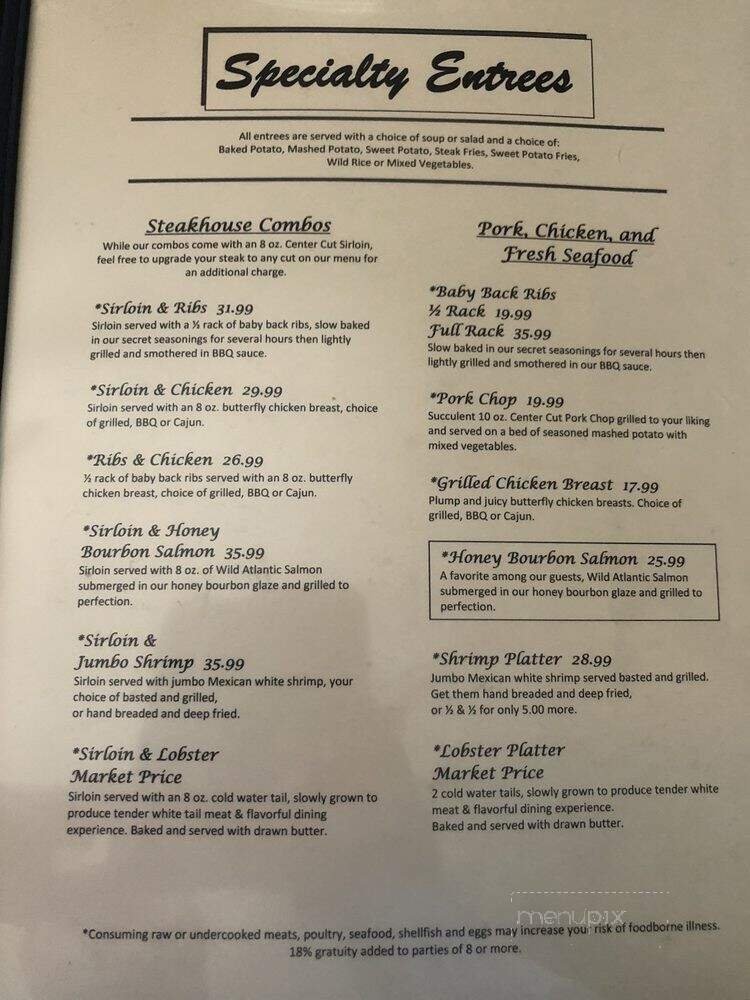 Specialty Entrees

All entrees are served with a choice of soup or salad and a choice of: Baked Potato, Mashed Potato, Sweet Potato, Steak Fries, Sweet Potato Fries, Wild Rice or Mixed Vegetables.

Steakhouse Combos

While our combos come with an 8 oz. Center Cut Sirloin, feel free to upgrade your steak to any cut on our menu for an additional charge.

*Sirloin & Ribs 31.99
Sirloin served with a ½ rack of baby back ribs, slow baked in our secret seasonings for several hours then lightly grilled and smothered in BBQ sauce.

*Sirloin & Chicken 29.99
Sirloin served with an 8 oz. butterfly chicken breast, choice of grilled, BBQ or Cajun.

*Ribs & Chicken 26.99
½ rack of baby back ribs served with an 8 oz. butterfly chicken breast, choice of grilled, BBQ or Cajun.

*Sirloin & Honey Bourbon Salmon 35.99
Sirloin served with 8 oz. of Wild Atlantic Salmon submerged in our honey bourbon glaze and grilled to perfection.

*Sirloin & Jumbo Shrimp 35.99
Sirloin served with jumbo Mexican white shrimp, your choice of basted and grilled, or hand breaded and deep fried.

*Sirloin & Lobster Market Price
Sirloin served with an 8 oz. cold water tail, slowly grown to produce tender white tail meat & flavorful dining experience. Baked and served with drawn butter.

Pork, Chicken, and Fresh Seafood

*Baby Back Ribs
½ Rack 19.99
Full Rack 35.99
Slow baked in our secret seasonings for several hours then lightly grilled and smothered in our BBQ sauce.

*Pork Chop 19.99
Succulent 10 oz. Center Cut Pork Chop grilled to your liking and served on a bed of seasoned mashed potato with mixed vegetables.

*Grilled Chicken Breast 17.99
Plump and juicy butterfly chicken breasts. Choice of grilled, BBQ or Cajun.

*Honey Bourbon Salmon 25.99
A favorite among our guests, Wild Atlantic Salmon submerged in our honey bourbon glaze and grilled to perfection.

*Shrimp Platter 28.99
Jumbo Mexican white shrimp served basted and grilled. Get them hand breaded and deep fried, or ½ & ½ for only 5.00 more.

*Lobster Platter Market Price
2 cold water tails, slowly grown to produce tender white meat & flavorful dining experience. Baked and served with drawn butter.

menupix

*Consuming raw or undercooked meats, poultry, seafood, shellfish and eggs may increase your risk of foodborne illness. 18% gratuity added to parties of 8 or more.